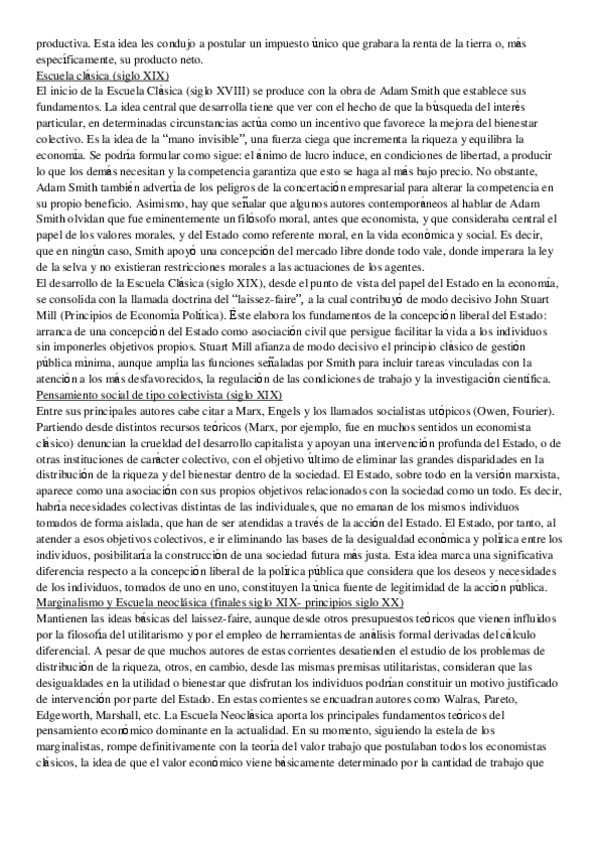 productiva. Esta idea les condujo a postular un impuesto único que grabara la renta de la tierra o, más específicamente, su producto neto.
Escuela clásica (siglo XIX)
El inicio de la Escuela Clásica (siglo XVIII) se produce con la obra de Adam Smith que establece sus fundamentos. La idea central que desarrolla tiene que ver con el hecho de que la búsqueda del interés particular, en determinadas circunstancias actúa como un incentivo que favorece la mejora del bienestar colectivo. Es la idea de la "mano invisible", una fuerza ciega que incrementa la riqueza y equilibra la economía. Se podría formular como sigue: el ánimo de lucro induce, en condiciones de libertad, a producir lo que los demás necesitan y la competencia garantiza que esto se haga al más bajo precio. No obstante, Adam Smith también advertía de los peligros de la concertación empresarial para alterar la competencia en su propio beneficio. Asimismo, hay que señalar que algunos autores contemporáneos al hablar de Adam Smith olvidan que fue eminentemente un filósofo moral, antes que economista, y que consideraba central el papel de los valores morales, y del Estado como referente moral, en la vida económica y social. Es decir, que en ningún caso, Smith apoyó una concepción del mercado libre donde todo vale, donde imperara la ley de la selva y no existieran restricciones morales a las actuaciones de los agentes.
El desarrollo de la Escuela Clásica (siglo XIX), desde el punto de vista del papel del Estado en la economía, se consolida con la llamada doctrina del "laissez-faire", a la cual contribuyó de modo decisivo John Stuart Mill (Principios de Economía Política). Éste elabora los fundamentos de la concepción liberal del Estado: arranca de una concepción del Estado como asociación civil que persigue facilitar la vida a los individuos sin imponerles objetivos propios. Stuart Mill afianza de modo decisivo el principio clásico de gestión pública mínima, aunque amplía las funciones señaladas por Smith para incluir tareas vinculadas con la atención a los más desfavorecidos, la regulación de las condiciones de trabajo y la investigación científica.
Pensamiento social de tipo colectivista (siglo XIX)
Entre sus principales autores cabe citar a Marx, Engels y los llamados socialistas utópicos (Owen, Fourier). Partiendo desde distintos recursos teóricos (Marx, por ejemplo, fue en muchos sentidos un economista clásico) denuncian la crueldad del desarrollo capitalista y apoyan una intervención profunda del Estado, o de otras instituciones de carácter colectivo, con el objetivo último de eliminar las grandes disparidades en la distribución de la riqueza y del bienestar dentro de la sociedad. El Estado, sobre todo en la versión marxista, aparece como una asociación con sus propios objetivos relacionados con la sociedad como un todo. Es decir, habría necesidades colectivas distintas de las individuales, que no emanan de los mismos individuos tomados de forma aislada, que han de ser atendidas a través de la acción del Estado. El Estado, por tanto, al atender a esos objetivos colectivos, e ir eliminando las bases de la desigualdad económica y política entre los individuos, posibilitaría la construcción de una sociedad futura más justa. Esta idea marca una significativa diferencia respecto a la concepción liberal de la política pública que considera que los deseos y necesidades de los individuos, tomados de uno en uno, constituyen la única fuente de legitimidad de la acción pública.
Marginalismo y Escuela neoclásica (finales siglo XIX- principios siglo XX)
Mantienen las ideas básicas del laissez-faire, aunque desde otros presupuestos teóricos que vienen influidos por la filosofía del utilitarismo y por el empleo de herramientas de análisis formal derivadas del cálculo diferencial. A pesar de que muchos autores de estas corrientes desatienden el estudio de los problemas de distribución de la riqueza, otros, en cambio, desde las mismas premisas utilitaristas, consideran que las desigualdades en la utilidad o bienestar que disfrutan los individuos podrían constituir un motivo justificado de intervención por parte del Estado. En estas corrientes se encuadran autores como Walras, Pareto, Edgeworth, Marshall, etc. La Escuela Neoclásica aporta los principales fundamentos teóricos del pensamiento económico dominante en la actualidad. En su momento, siguiendo la estela de los marginalistas, rompe definitivamente con la teoría del valor trabajo que postulaban todos los economistas clásicos, la idea de que el valor económico viene básicamente determinado por la cantidad de trabajo que